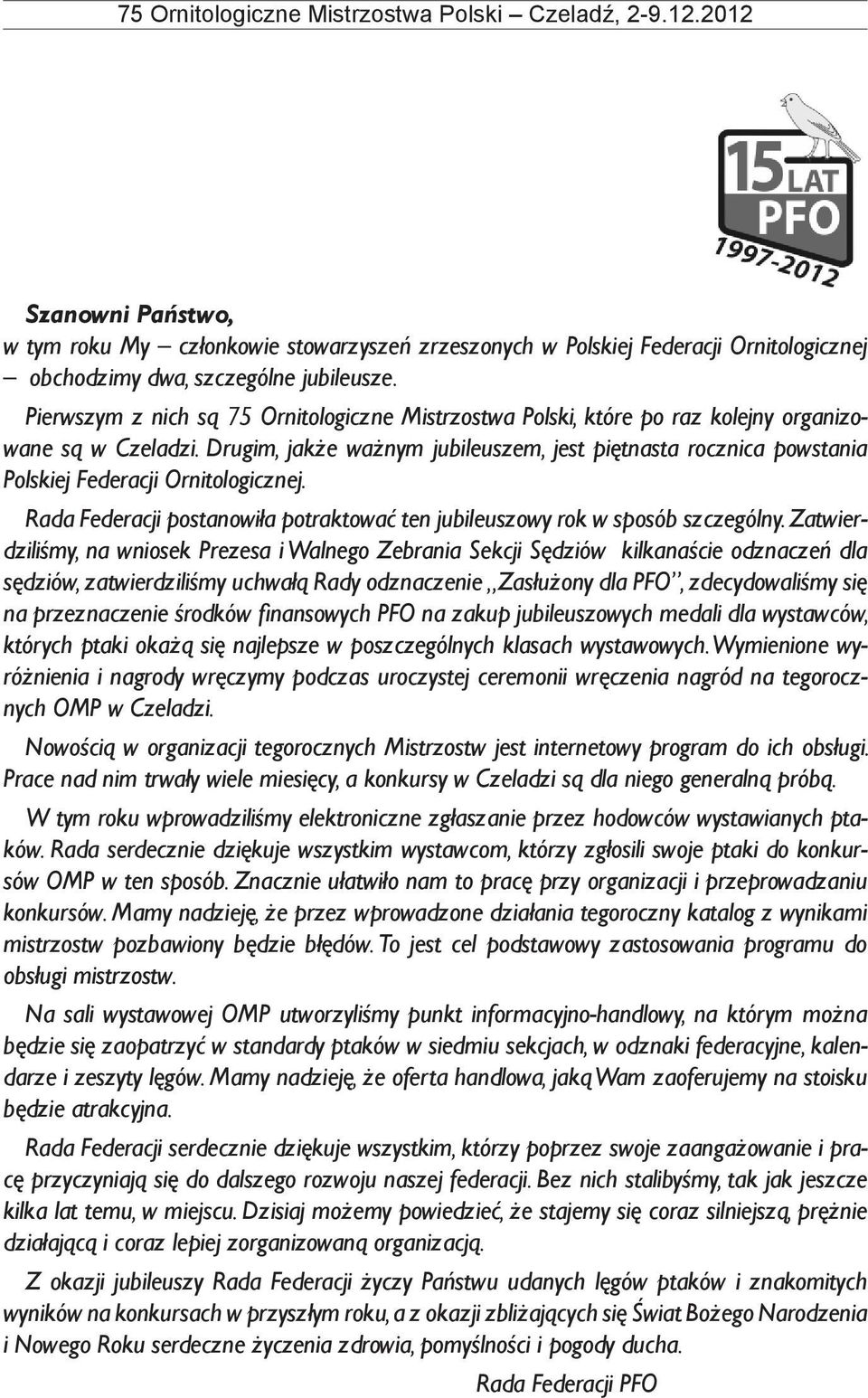 75 Ornitologiczne Mistrzostwa Polski – Czeladź, 2-9.12.2012

15 LAT PFO 1997-2012

Szanowni Państwo,
w tym roku My – członkowie stowarzyszeń zrzeszonych w Polskiej Federacji Ornitologicznej – obchodzimy dwa, szczególne jubileusze.

Pierwszym z nich są 75 Ornitologiczne Mistrzostwa Polski, które po raz kolejny organizowane są w Czeladzi. Drugim, jakże ważnym jubileuszem, jest piętnasta rocznica powstania Polskiej Federacji Ornitologicznej.

Rada Federacji postanowiła potraktować ten jubileuszowy rok w sposób szczególny. Zatwierdziliśmy, na wniosek Prezesa i Walnego Zebrania Sekcji Sędziów kilkanaście odznaczeń dla sędziów, zatwierdziliśmy uchwałą Rady odznaczenie ,,Zasłużony dla PFO'', zdecydowaliśmy się na przeznaczenie środków finansowych PFO na zakup jubileuszowych medali dla wystawców, których ptaki okażą się najlepsze w poszczególnych klasach wystawowych. Wymienione wyróżnienia i nagrody wręczymy podczas uroczystej ceremonii wręczenia nagród na tegorocznych OMP w Czeladzi.

Nowością w organizacji tegorocznych Mistrzostw jest internetowy program do ich obsługi. Prace nad nim trwały wiele miesięcy, a konkursy w Czeladzi są dla niego generalną próbą.

W tym roku wprowadziliśmy elektroniczne zgłaszanie przez hodowców wystawianych ptaków. Rada serdecznie dziękuje wszystkim wystawcom, którzy zgłosili swoje ptaki do konkursów OMP w ten sposób. Znacznie ułatwiło nam to pracę przy organizacji i przeprowadzaniu konkursów. Mamy nadzieję, że przez wprowadzone działania tegoroczny katalog z wynikami mistrzostw pozbawiony będzie błędów. To jest cel podstawowy zastosowania programu do obsługi mistrzostw.

Na sali wystawowej OMP utworzyliśmy punkt informacyjno-handlowy, na którym można będzie się zaopatrzyć w standardy ptaków w siedmiu sekcjach, w odznaki federacyjne, kalendarze i zeszyty lęgów. Mamy nadzieję, że oferta handlowa, jaką Wam zaoferujemy na stoisku będzie atrakcyjna.

Rada Federacji serdecznie dziękuje wszystkim, którzy poprzez swoje zaangażowanie i pracę przyczyniają się do dalszego rozwoju naszej federacji. Bez nich stalibyśmy, tak jak jeszcze kilka lat temu, w miejscu. Dzisiaj możemy powiedzieć, że stajemy się coraz silniejszą, prężnie działającą i coraz lepiej zorganizowaną organizacją.

Z okazji jubileuszy Rada Federacji życzy Państwu udanych lęgów ptaków i znakomitych wyników na konkursach w przyszłym roku, a z okazji zbliżających się Świat Bożego Narodzenia i Nowego Roku serdeczne życzenia zdrowia, pomyślności i pogody ducha.

Rada Federacji PFO